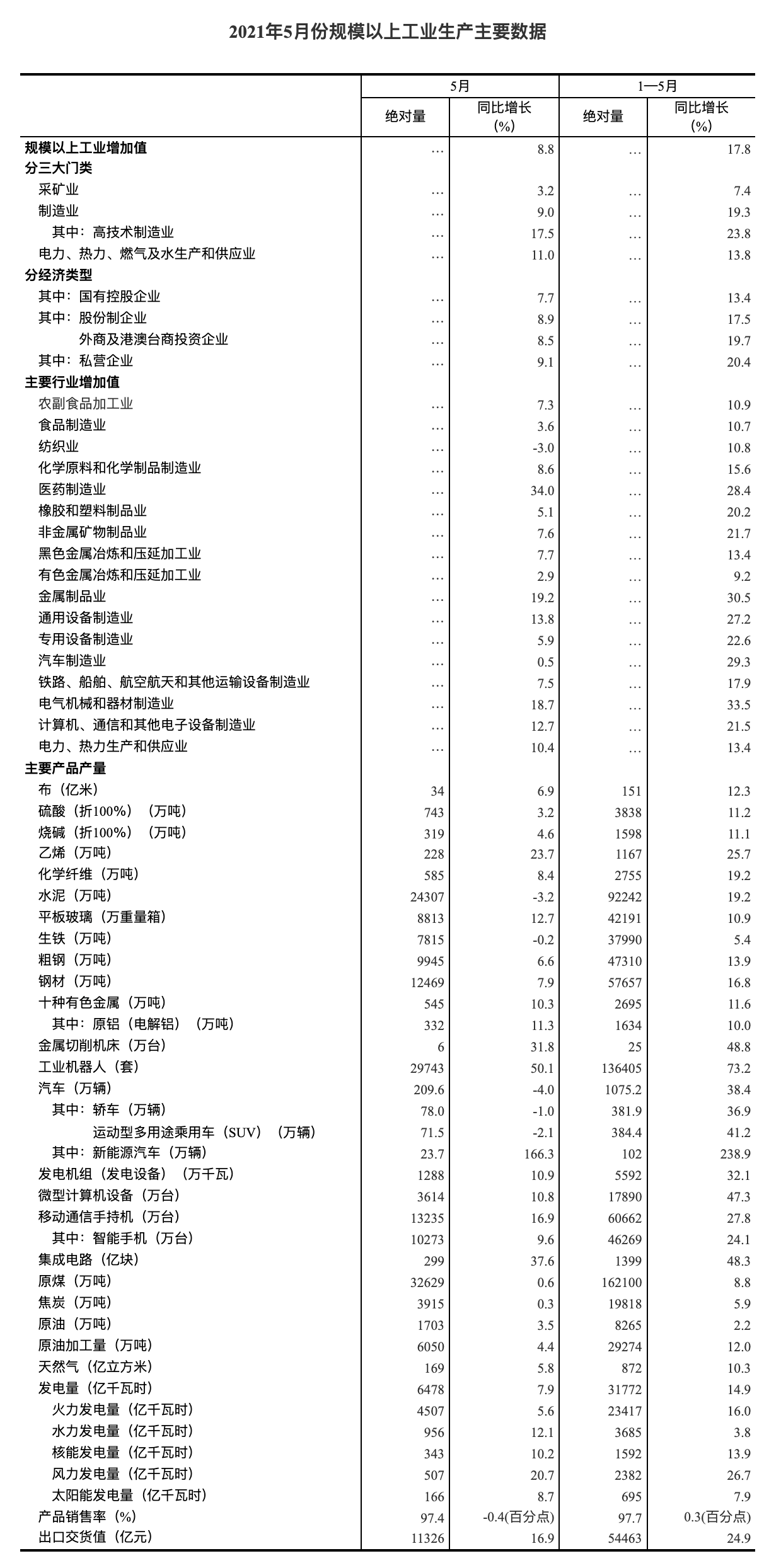 2021年5月份规模以上工业生产主要数据

| | 5月 绝对量 | 5月 同比增长(%) | 1—5月 绝对量 | 1—5月 同比增长(%) |
|---|---|---|---|---|
| 规模以上工业增加值 | … | 8.8 | … | 17.8 |
| 分三大门类 | | | | |
| 采矿业 | … | 3.2 | … | 7.4 |
| 制造业 | … | 9.0 | … | 19.3 |
| 其中：高技术制造业 | … | 17.5 | … | 23.8 |
| 电力、热力、燃气及水生产和供应业 | … | 11.0 | … | 13.8 |
| 分经济类型 | | | | |
| 其中：国有控股企业 | … | 7.7 | … | 13.4 |
| 其中：股份制企业 | … | 8.9 | … | 17.5 |
| 外商及港澳台商投资企业 | … | 8.5 | … | 19.7 |
| 其中：私营企业 | … | 9.1 | … | 20.4 |
| 主要行业增加值 | | | | |
| 农副食品加工业 | … | 7.3 | … | 10.9 |
| 食品制造业 | … | 3.6 | … | 10.7 |
| 纺织业 | … | -3.0 | … | 10.8 |
| 化学原料和化学制品制造业 | … | 8.6 | … | 15.6 |
| 医药制造业 | … | 34.0 | … | 28.4 |
| 橡胶和塑料制品业 | … | 5.1 | … | 20.2 |
| 非金属矿物制品业 | … | 7.6 | … | 21.7 |
| 黑色金属冶炼和压延加工业 | … | 7.7 | … | 13.4 |
| 有色金属冶炼和压延加工业 | … | 2.9 | … | 9.2 |
| 金属制品业 | … | 19.2 | … | 30.5 |
| 通用设备制造业 | … | 13.8 | … | 27.2 |
| 专用设备制造业 | … | 5.9 | … | 22.6 |
| 汽车制造业 | … | 0.5 | … | 29.3 |
| 铁路、船舶、航空航天和其他运输设备制造业 | … | 7.5 | … | 17.9 |
| 电气机械和器材制造业 | … | 18.7 | … | 33.5 |
| 计算机、通信和其他电子设备制造业 | … | 12.7 | … | 21.5 |
| 电力、热力生产和供应业 | … | 10.4 | … | 13.4 |
| 主要产品产量 | | | | |
| 布（亿米） | 34 | 6.9 | 151 | 12.3 |
| 硫酸（折100%）（万吨） | 743 | 3.2 | 3838 | 11.2 |
| 烧碱（折100%）（万吨） | 319 | 4.6 | 1598 | 11.1 |
| 乙烯（万吨） | 228 | 23.7 | 1167 | 25.7 |
| 化学纤维（万吨） | 585 | 8.4 | 2755 | 19.2 |
| 水泥（万吨） | 24307 | -3.2 | 92242 | 19.2 |
| 平板玻璃（万重量箱） | 8813 | 12.7 | 42191 | 10.9 |
| 生铁（万吨） | 7815 | -0.2 | 37990 | 5.4 |
| 粗钢（万吨） | 9945 | 6.6 | 47310 | 13.9 |
| 钢材（万吨） | 12469 | 7.9 | 57657 | 16.8 |
| 十种有色金属（万吨） | 545 | 10.3 | 2695 | 11.6 |
| 其中：原铝（电解铝）（万吨） | 332 | 11.3 | 1634 | 10.0 |
| 金属切削机床（万台） | 6 | 31.8 | 25 | 48.8 |
| 工业机器人（套） | 29743 | 50.1 | 136405 | 73.2 |
| 汽车（万辆） | 209.6 | -4.0 | 1075.2 | 38.4 |
| 其中：轿车（万辆） | 78.0 | -1.0 | 381.9 | 36.9 |
| 运动型多用途乘用车（SUV）（万辆） | 71.5 | -2.1 | 384.4 | 41.2 |
| 其中：新能源汽车（万辆） | 23.7 | 166.3 | 102 | 238.9 |
| 发电机组（发电设备）（万千瓦） | 1288 | 10.9 | 5592 | 32.1 |
| 微型计算机设备（万台） | 3614 | 10.8 | 17890 | 47.3 |
| 移动通信手持机（万台） | 13235 | 16.9 | 60662 | 27.8 |
| 其中：智能手机（万台） | 10273 | 9.6 | 46269 | 24.1 |
| 集成电路（亿块） | 299 | 37.6 | 1399 | 48.3 |
| 原煤（万吨） | 32629 | 0.6 | 162100 | 8.8 |
| 焦炭（万吨） | 3915 | 0.3 | 19818 | 5.9 |
| 原油（万吨） | 1703 | 3.5 | 8265 | 2.2 |
| 原油加工量（万吨） | 6050 | 4.4 | 29274 | 12.0 |
| 天然气（亿立方米） | 169 | 5.8 | 872 | 10.3 |
| 发电量（亿千瓦时） | 6478 | 7.9 | 31772 | 14.9 |
| 火力发电量（亿千瓦时） | 4507 | 5.6 | 23417 | 16.0 |
| 水力发电量（亿千瓦时） | 956 | 12.1 | 3685 | 3.8 |
| 核能发电量（亿千瓦时） | 343 | 10.2 | 1592 | 13.9 |
| 风力发电量（亿千瓦时） | 507 | 20.7 | 2382 | 26.7 |
| 太阳能发电量（亿千瓦时） | 166 | 8.7 | 695 | 7.9 |
| 产品销售率（%） | 97.4 | -0.4(百分点) | 97.7 | 0.3(百分点) |
| 出口交货值（亿元） | 11326 | 16.9 | 54463 | 24.9 |